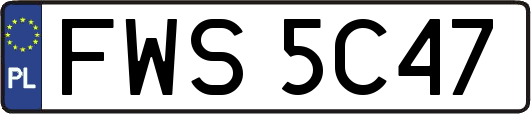 PL
FWS 5C47